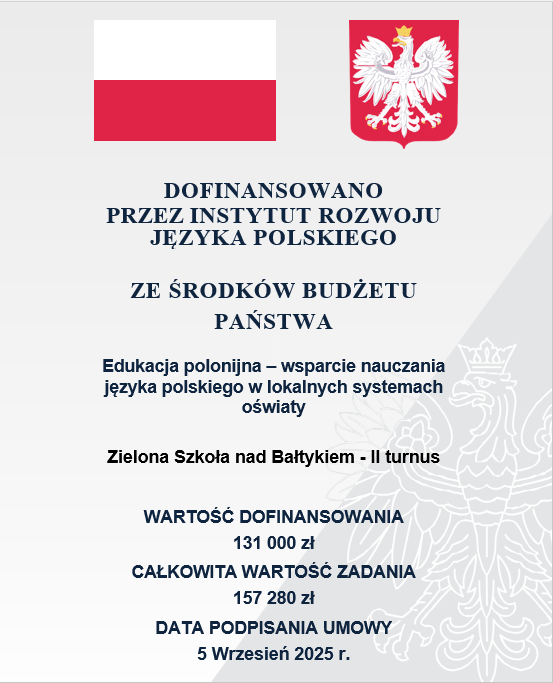 DOFINANSOWANO
PRZEZ INSTYTUT ROZWOJU
JĘZYKA POLSKIEGO

ZE ŚRODKÓW BUDŻETU
PAŃSTWA

Edukacja polonijna – wsparcie nauczania języka polskiego w lokalnych systemach oświaty

Zielona Szkoła nad Bałtykiem - II turnus

WARTOŚĆ DOFINANSOWANIA
131 000 zł
CAŁKOWITA WARTOŚĆ ZADANIA
157 280 zł
DATA PODPISANIA UMOWY
5 Wrzesień 2025 r.